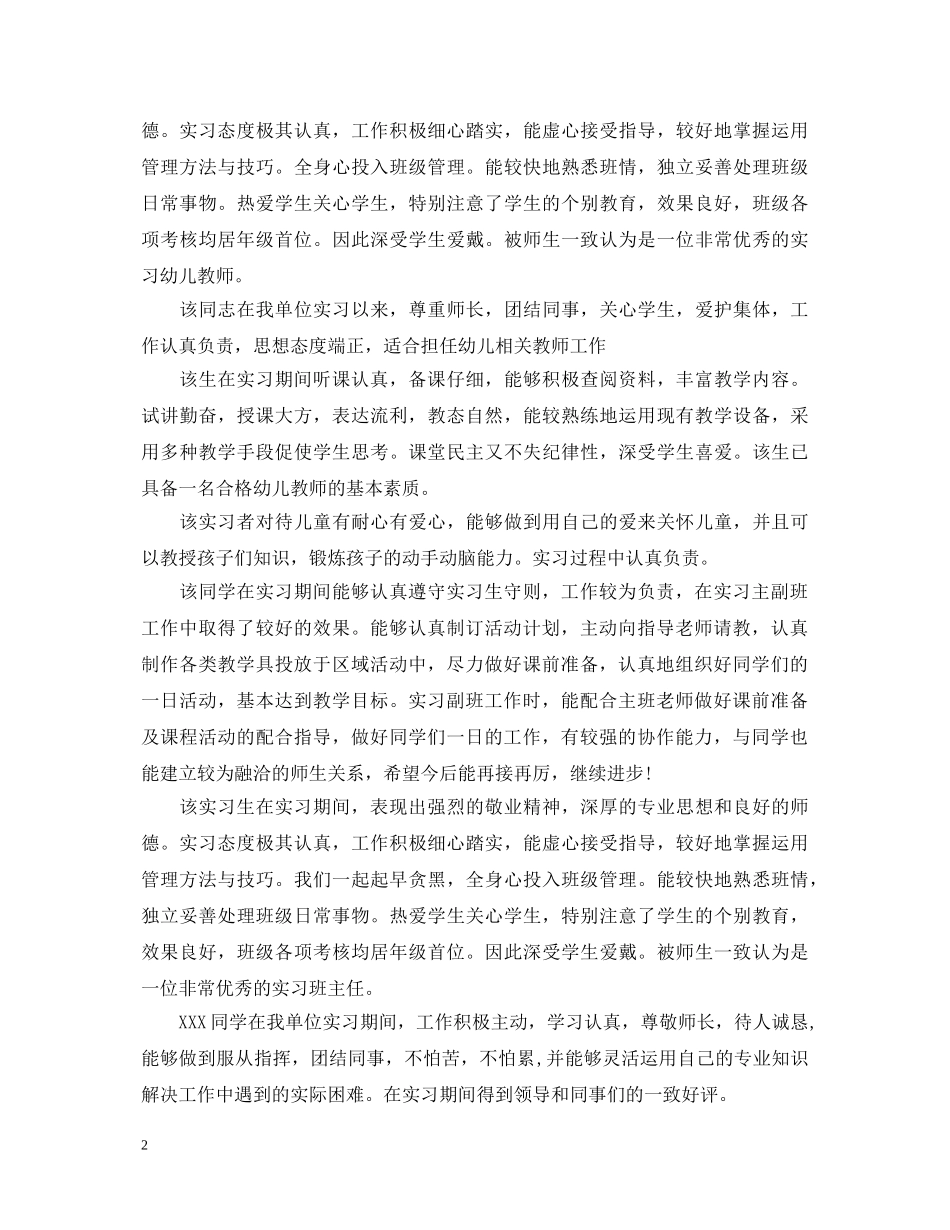 德。实习态度极其认真，工作积极细心踏实，能虚心接受指导，较好地掌握运用管理方法与技巧。全身心投入班级管理。能较快地熟悉班情，独立妥善处理班级日常事物。热爱学生关心学生，特别注意了学生的个别教育，效果良好，班级各项考核均居年级首位。因此深受学生爱戴。被师生一致认为是一位非常优秀的实习幼儿教师。

该同志在我单位实习以来，尊重师长，团结同事，关心学生，爱护集体，工作认真负责，思想态度端正，适合担任幼儿相关教师工作

该生在实习期间听课认真，备课仔细，能够积极查阅资料，丰富教学内容。试讲勤奋，授课大方，表达流利，教态自然，能较熟练地运用现有教学设备，采用多种教学手段促使学生思考。课堂民主又不失纪律性，深受学生喜爱。该生已具备一名合格幼儿教师的基本素质。

该实习者对待儿童有耐心有爱心，能够做到用自己的爱来关怀儿童，并且可以教授孩子们知识，锻炼孩子的动手动脑能力。实习过程中认真负责。

该同学在实习期间能够认真遵守实习生守则，工作较为负责，在实习主副班工作中取得了较好的效果。能够认真制订活动计划，主动向指导老师请教，认真制作各类教学具投放于区域活动中，尽力做好课前准备，认真地组织好同学们的一日活动，基本达到教学目标。实习副班工作时，能配合主班老师做好课前准备及课程活动的配合指导，做好同学们一日的工作，有较强的协作能力，与同学也能建立较为融洽的师生关系，希望今后能再接再厉，继续进步！

该实习生在实习期间，表现出强烈的敬业精神，深厚的专业思想和良好的师德。实习态度极其认真，工作积极细心踏实，能虚心接受指导，较好地掌握运用管理方法与技巧。我们一起起早贪黑，全身心投入班级管理。能较快地熟悉班情，独立妥善处理班级日常事物。热爱学生关心学生，特别注意了学生的个别教育，效果良好，班级各项考核均居年级首位。因此深受学生爱戴。被师生一致认为是一位非常优秀的实习班主任。

XXX同学在我单位实习期间，工作积极主动，学习认真，尊敬师长，待人诚恳，能够做到服从指挥，团结同事，不怕苦，不怕累，并能够灵活运用自己的专业知识解决工作中遇到的实际困难。在实习期间得到领导和同事们的一致好评。

2